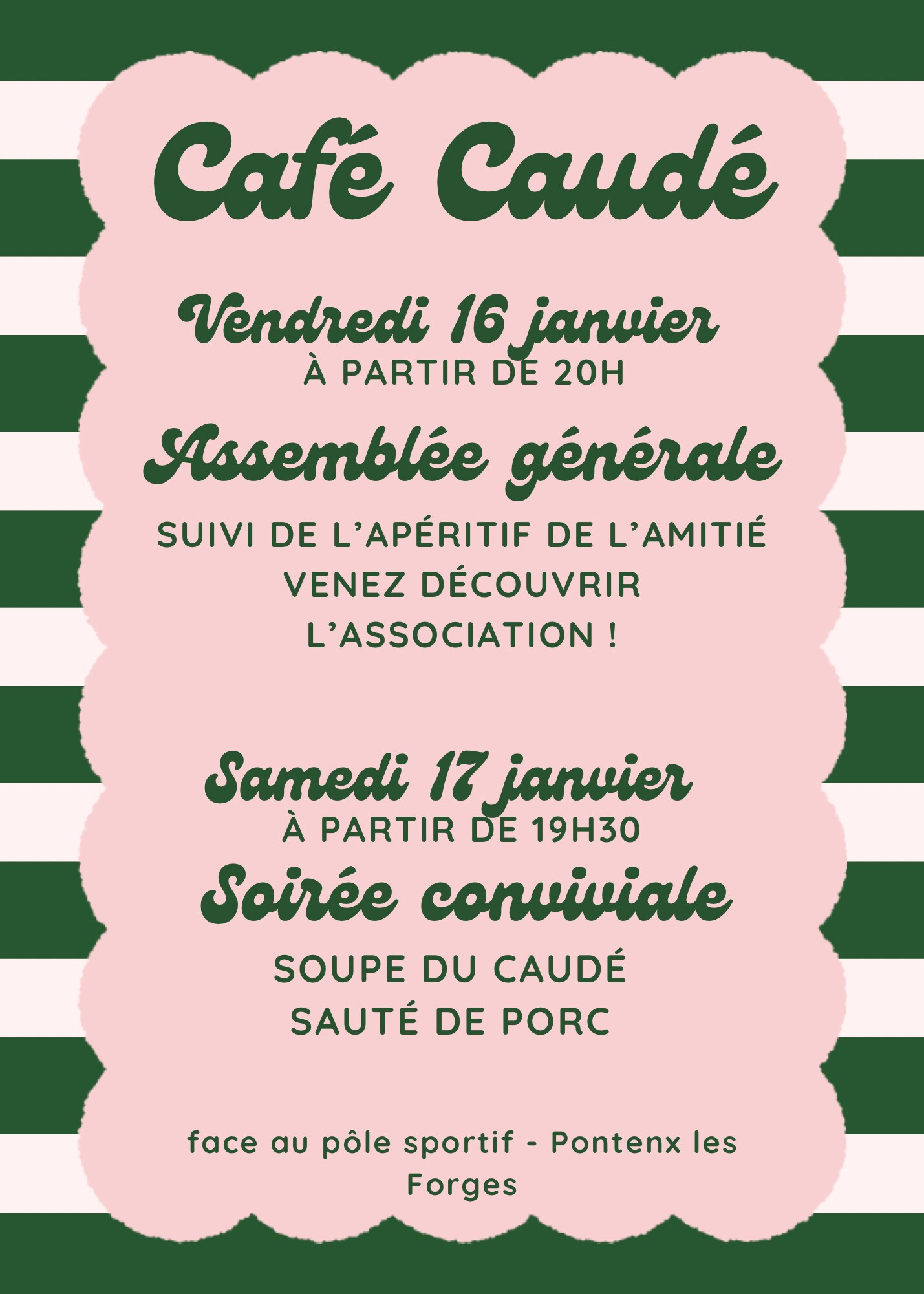 Café Caudé

Vendredi 16 janvier
À PARTIR DE 20H

Assemblée générale

SUIVI DE L'APÉRITIF DE L'AMITIÉ
VENEZ DÉCOUVRIR
L'ASSOCIATION !

Samedi 17 janvier
À PARTIR DE 19H30

Soirée conviviale

SOUPE DU CAUDÉ
SAUTÉ DE PORC

face au pôle sportif - Pontenx les Forges